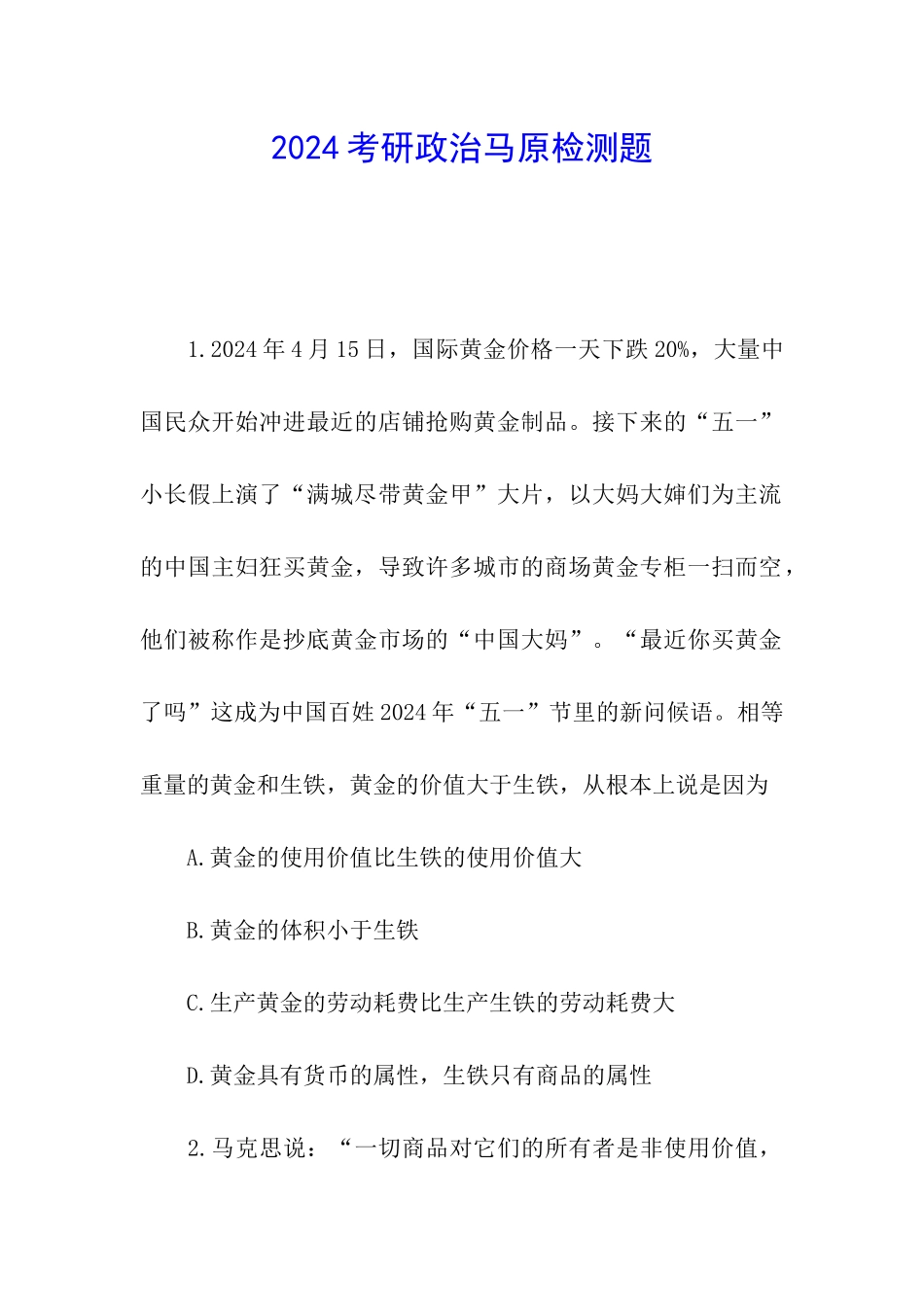 2024考研政治马原检测题

1.2024年4月15日，国际黄金价格一天下跌20%，大量中国民众开始冲进最近的店铺抢购黄金制品。接下来的“五一”小长假上演了“满城尽带黄金甲”大片，以大妈大婶们为主流的中国主妇狂买黄金，导致许多城市的商场黄金专柜一扫而空，他们被称作是抄底黄金市场的“中国大妈”。“最近你买黄金了吗”这成为中国百姓2024年“五一”节里的新问候语。相等重量的黄金和生铁，黄金的价值大于生铁，从根本上说是因为

A.黄金的使用价值比生铁的使用价值大

B.黄金的体积小于生铁

C.生产黄金的劳动耗费比生产生铁的劳动耗费大

D.黄金具有货币的属性，生铁只有商品的属性

2.马克思说：“一切商品对它们的所有者是非使用价值，